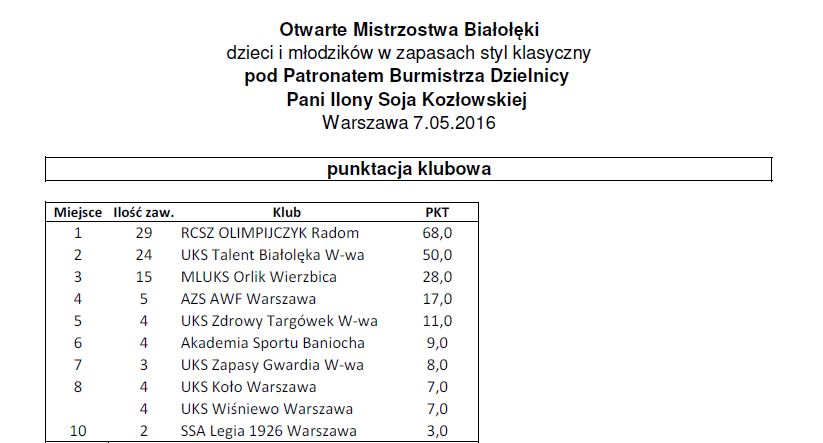 Otwarte Mistrzostwa Białołęki
dzieci i młodzików w zapasach styl klasyczny
pod Patronatem Burmistrza Dzielnicy
Pani Ilony Soja Kozłowskiej
Warszawa 7.05.2016

punktacja klubowa

| Miejsce | Ilość zaw. | Klub | PKT |
|---|---|---|---|
| 1 | 29 | RCSZ OLIMPIJCZYK Radom | 68,0 |
| 2 | 24 | UKS Talent Białołęka W-wa | 50,0 |
| 3 | 15 | MLUKS Orlik Wierzbica | 28,0 |
| 4 | 5 | AZS AWF Warszawa | 17,0 |
| 5 | 4 | UKS Zdrowy Targówek W-wa | 11,0 |
| 6 | 4 | Akademia Sportu Baniocha | 9,0 |
| 7 | 3 | UKS Zapasy Gwardia W-wa | 8,0 |
| 8 | 4 | UKS Koło Warszawa | 7,0 |
|  | 4 | UKS Wiśniewo Warszawa | 7,0 |
| 10 | 2 | SSA Legia 1926 Warszawa | 3,0 |